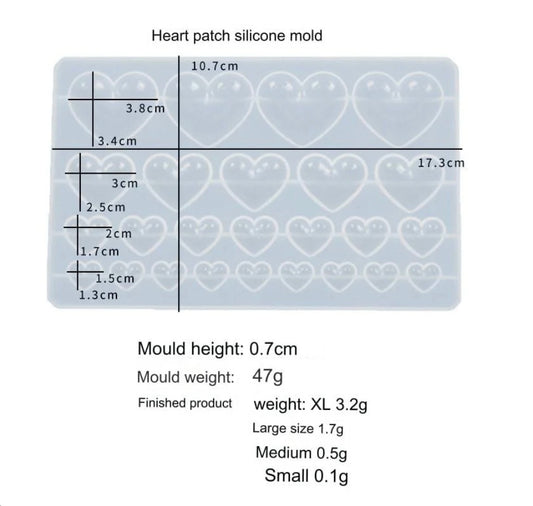 Heart patch silicone mold

10.7cm

3.8cm

3.4cm

17.3cm

3cm

2.5cm

2cm

1.7cm

1.5cm

1.3cm

Mould height: 0.7cm

Mould weight: 47g

Finished product weight: XL 3.2g

Large size 1.7g

Medium 0.5g

Small 0.1g